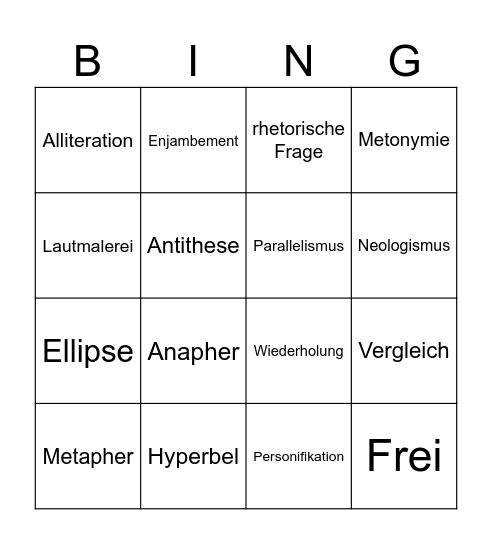 | B | I | N | G |
|---|---|---|---|
| Alliteration | Enjambement | rhetorische Frage | Metonymie |
| Lautmalerei | Antithese | Parallelismus | Neologismus |
| Ellipse | Anapher | Wiederholung | Vergleich |
| Metapher | Hyperbel | Personifikation | Frei |